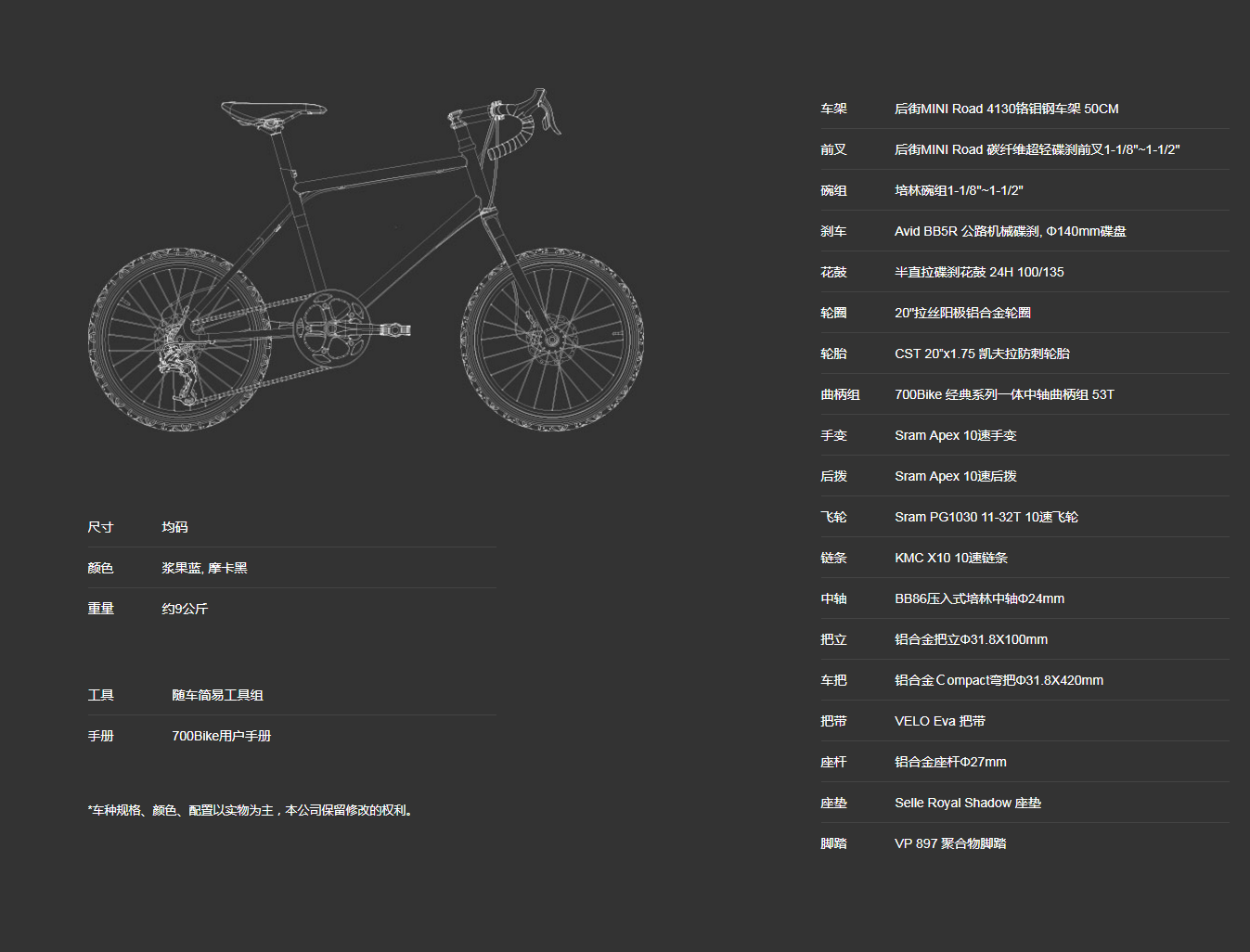 | 尺寸 | 均码 |
|---|---|
| 颜色 | 浆果蓝, 摩卡黑 |
| 重量 | 约9公斤 |

| 工具 | 随车简易工具组 |
|---|---|
| 手册 | 700Bike用户手册 |

*车种规格、颜色、配置以实物为主，本公司保留修改的权利。

| 车架 | 后街MINI Road 4130铬钼钢车架 50CM |
|---|---|
| 前叉 | 后街MINI Road 碳纤维超轻碟刹前叉1-1/8"~1-1/2" |
| 碗组 | 培林碗组1-1/8"~1-1/2" |
| 刹车 | Avid BB5R 公路机械碟刹, Φ140mm碟盘 |
| 花鼓 | 半直拉碟刹花鼓 24H 100/135 |
| 轮圈 | 20"拉丝阳极铝合金轮圈 |
| 轮胎 | CST 20"x1.75 凯夫拉防刺轮胎 |
| 曲柄组 | 700Bike 经典系列一体中轴曲柄组 53T |
| 手变 | Sram Apex 10速手变 |
| 后拨 | Sram Apex 10速后拨 |
| 飞轮 | Sram PG1030 11-32T 10速飞轮 |
| 链条 | KMC X10 10速链条 |
| 中轴 | BB86压入式培林中轴Φ24mm |
| 把立 | 铝合金把立Φ31.8X100mm |
| 车把 | 铝合金Compact弯把Φ31.8X420mm |
| 把带 | VELO Eva 把带 |
| 座杆 | 铝合金座杆Φ27mm |
| 座垫 | Selle Royal Shadow 座垫 |
| 脚踏 | VP 897 聚合物脚踏 |